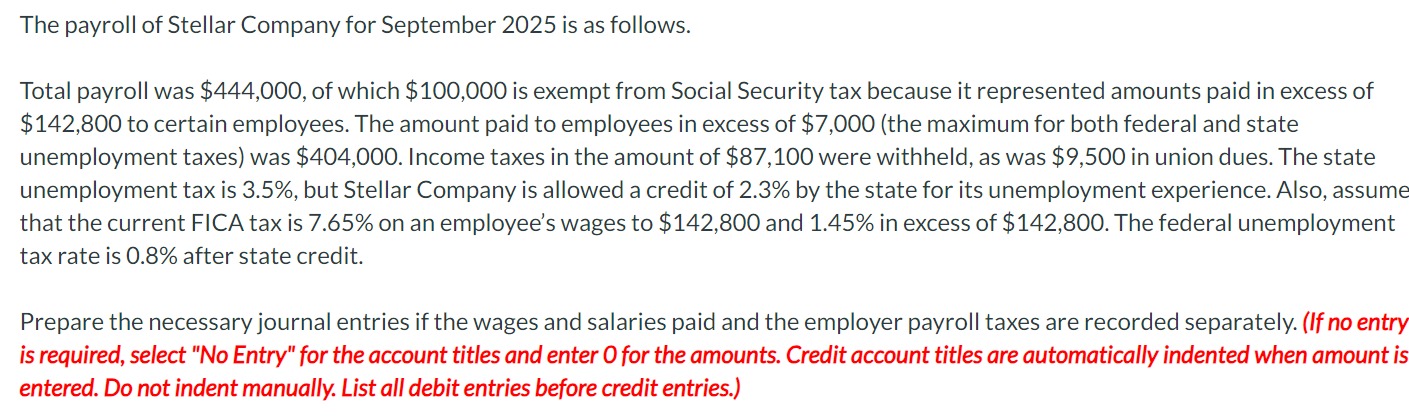 The payroll of Stellar Company for September 2025 is as follows.

Total payroll was \$444,000, of which \$100,000 is exempt from Social Security tax because it represented amounts paid in excess of \$142,800 to certain employees. The amount paid to employees in excess of \$7,000 (the maximum for both federal and state unemployment taxes) was \$404,000. Income taxes in the amount of \$87,100 were withheld, as was \$9,500 in union dues. The state unemployment tax is 3.5%, but Stellar Company is allowed a credit of 2.3% by the state for its unemployment experience. Also, assume that the current FICA tax is 7.65% on an employee's wages to \$142,800 and 1.45% in excess of \$142,800. The federal unemployment tax rate is 0.8% after state credit.

Prepare the necessary journal entries if the wages and salaries paid and the employer payroll taxes are recorded separately. (If no entry is required, select "No Entry" for the account titles and enter 0 for the amounts. Credit account titles are automatically indented when amount is entered. Do not indent manually. List all debit entries before credit entries.)